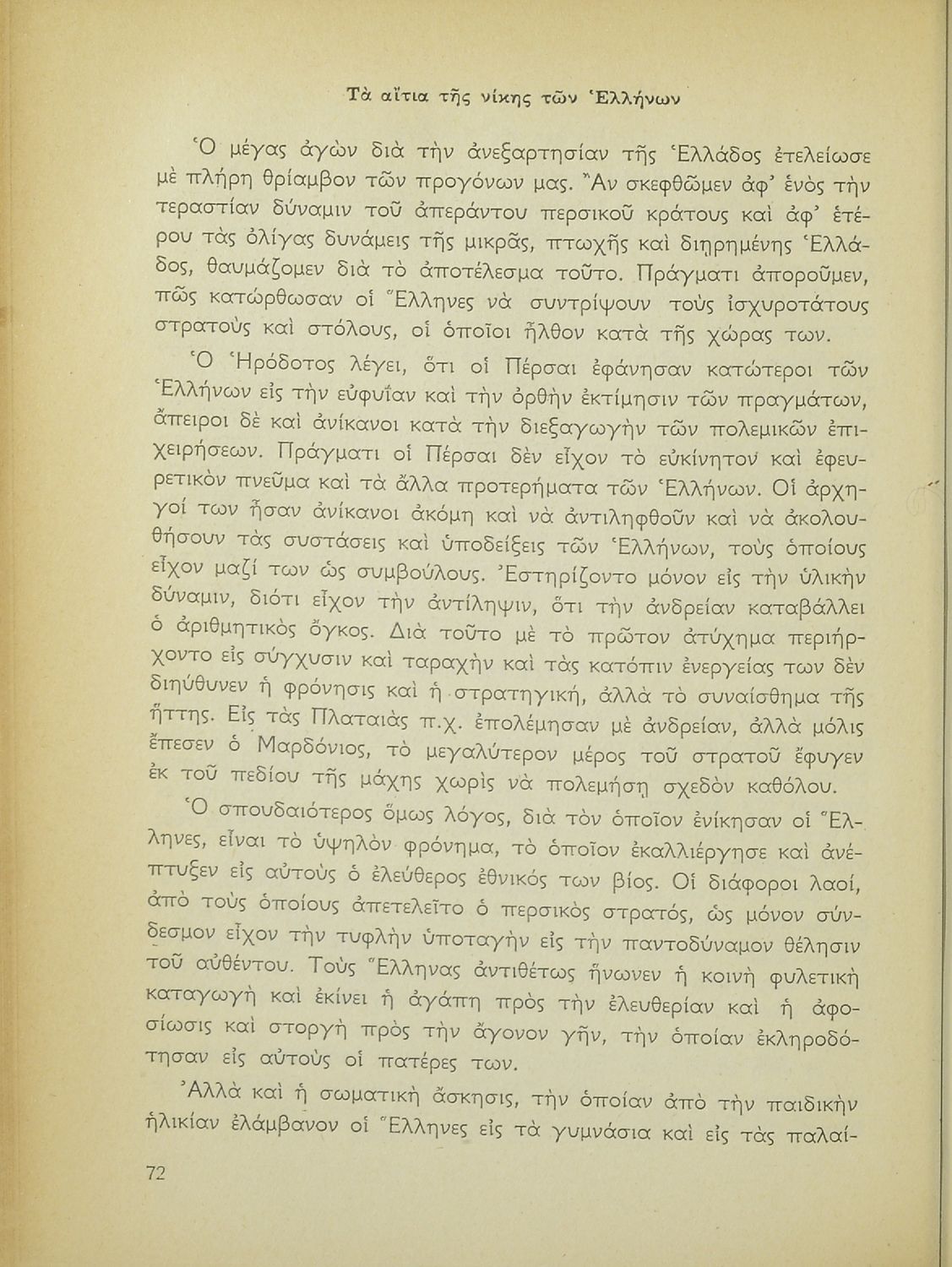 Τὰ αἴτια τῆς νίκης τῶν Ἑλλήνων

Ὁ μέγας ἀγὼν διὰ τὴν ἀνεξαρτησίαν τῆς Ἑλλάδος ἐτελείωσε μὲ πλήρη θρίαμβον τῶν προγόνων μας. Ἂν σκεφθῶμεν ἀφ' ἑνὸς τὴν τεραστίαν δύναμιν τοῦ ἀπεράντου περσικοῦ κράτους καὶ ἀφ' ἑτέρου τὰς ὀλίγας δυνάμεις τῆς μικρᾶς, πτωχῆς καὶ διῃρημένης Ἑλλάδος, θαυμάζομεν διὰ τὸ ἀποτέλεσμα τοῦτο. Πράγματι ἀποροῦμεν, πῶς κατώρθωσαν οἱ Ἕλληνες νὰ συντρίψουν τοὺς ἰσχυροτάτους στρατοὺς καὶ στόλους, οἱ ὁποῖοι ἦλθον κατὰ τῆς χώρας των.

Ὁ Ἡρόδοτος λέγει, ὅτι οἱ Πέρσαι ἐφάνησαν κατώτεροι τῶν Ἑλλήνων εἰς τὴν εὐφυΐαν καὶ τὴν ὀρθὴν ἐκτίμησιν τῶν πραγμάτων, ἄπειροι δὲ καὶ ἀνίκανοι κατὰ τὴν διεξαγωγὴν τῶν πολεμικῶν ἐπιχειρήσεων. Πράγματι οἱ Πέρσαι δὲν εἶχον τὸ εὐκίνητον καὶ ἐφευρετικὸν πνεῦμα καὶ τὰ ἄλλα προτερήματα τῶν Ἑλλήνων. Οἱ ἀρχηγοί των ἦσαν ἀνίκανοι ἀκόμη καὶ νὰ ἀντιληφθοῦν καὶ νὰ ἀκολουθήσουν τὰς συστάσεις καὶ ὑποδείξεις τῶν Ἑλλήνων, τοὺς ὁποίους εἶχον μαζί των ὡς συμβούλους. Ἐστηρίζοντο μόνον εἰς τὴν ὑλικὴν δύναμιν, διότι εἶχον τὴν ἀντίληψιν, ὅτι τὴν ἀνδρείαν καταβάλλει ὁ ἀριθμητικὸς ὄγκος. Διὰ τοῦτο μὲ τὸ πρῶτον ἀτύχημα περιήρχοντο εἰς σύγχυσιν καὶ ταραχὴν καὶ τὰς κατόπιν ἐνεργείας των δὲν διηύθυνεν ἡ φρόνησις καὶ ἡ στρατηγική, ἀλλὰ τὸ συναίσθημα τῆς ἥττης. Εἰς τὰς Πλαταιὰς π.χ. ἐπολέμησαν μὲ ἀνδρείαν, ἀλλὰ μόλις ἔπεσεν ὁ Μαρδόνιος, τὸ μεγαλύτερον μέρος τοῦ στρατοῦ ἔφυγεν ἐκ τοῦ πεδίου τῆς μάχης χωρὶς νὰ πολεμήσῃ σχεδὸν καθόλου.

Ὁ σπουδαιότερος ὅμως λόγος, διὰ τὸν ὁποῖον ἐνίκησαν οἱ Ἕλληνες, εἶναι τὸ ὑψηλὸν φρόνημα, τὸ ὁποῖον ἐκαλλιέργησε καὶ ἀνέπτυξεν εἰς αὐτοὺς ὁ ἐλεύθερος ἐθνικός των βίος. Οἱ διάφοροι λαοί, ἀπὸ τοὺς ὁποίους ἀπετελεῖτο ὁ περσικὸς στρατός, ὡς μόνον σύνδεσμον εἶχον τὴν τυφλὴν ὑποταγὴν εἰς τὴν παντοδύναμον θέλησιν τοῦ αὐθέντου. Τοὺς Ἕλληνας ἀντιθέτως ἥνωνεν ἡ κοινὴ φυλετικὴ καταγωγὴ καὶ ἐκίνει ἡ ἀγάπη πρὸς τὴν ἐλευθερίαν καὶ ἡ ἀφοσίωσις καὶ στοργὴ πρὸς τὴν ἄγονον γῆν, τὴν ὁποίαν ἐκληροδότησαν εἰς αὐτοὺς οἱ πατέρες των.

Ἀλλὰ καὶ ἡ σωματικὴ ἄσκησις, τὴν ὁποίαν ἀπὸ τὴν παιδικὴν ἡλικίαν ἐλάμβανον οἱ Ἕλληνες εἰς τὰ γυμνάσια καὶ εἰς τὰς παλαί-

72